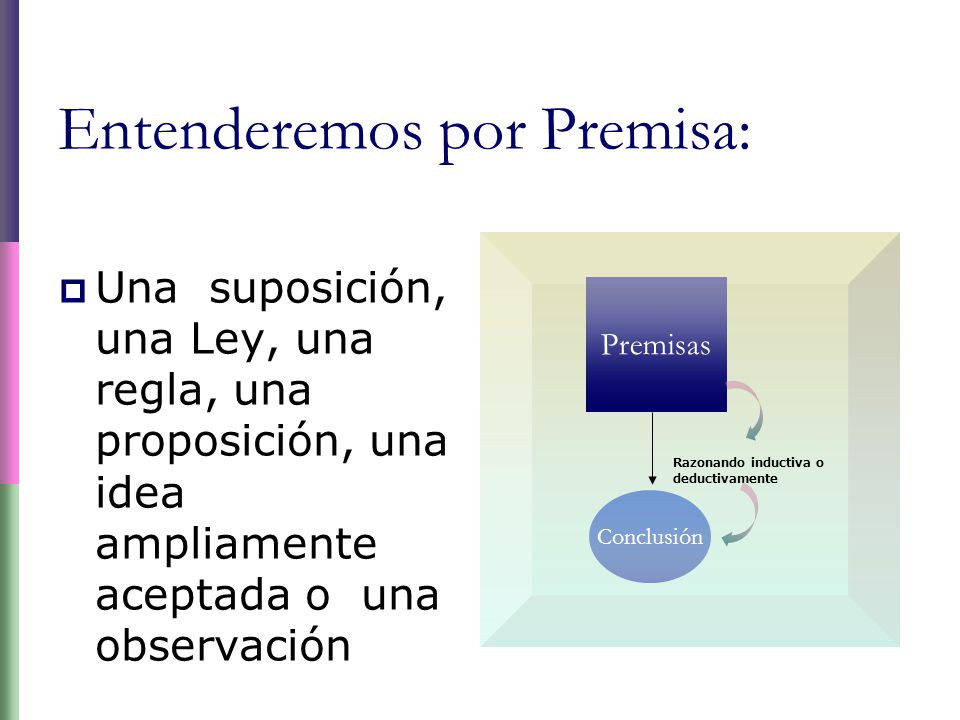 Entenderemos por Premisa:

Una suposición, una Ley, una regla, una proposición, una idea ampliamente aceptada o una observación

Premisas

Razonando inductiva o deductivamente

Conclusión